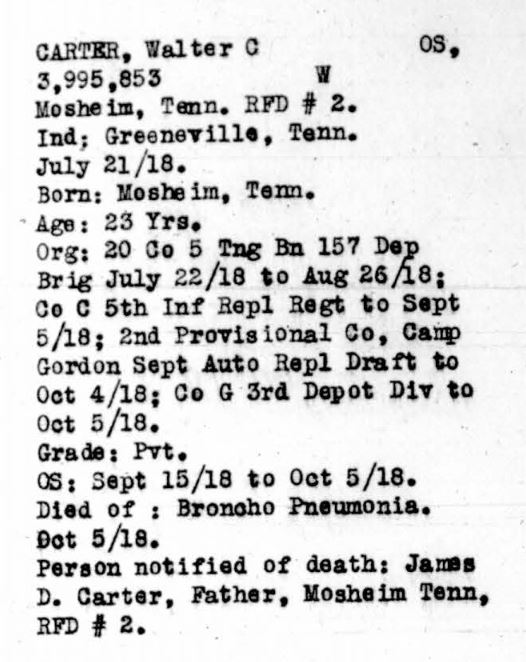 CARTER, Walter C OS,
3,995,853 W
Mosheim, Tenn. RFD # 2.
Ind; Greeneville, Tenn.
July 21/18.
Born: Mosheim, Tenn.
Age: 23 Yrs.
Org: 20 Co 5 Tng Bn 157 Dep Brig July 22/18 to Aug 26/18; Co C 5th Inf Repl Regt to Sept 5/18; 2nd Provisional Co, Camp Gordon Sept Auto Repl Draft to Oct 4/18; Co G 3rd Depot Div to Oct 5/18.
Grade: Pvt.
OS: Sept 15/18 to Oct 5/18.
Died of : Broncho Pneumonia.
Oct 5/18.
Person notified of death: James D. Carter, Father, Mosheim Tenn, RFD # 2.